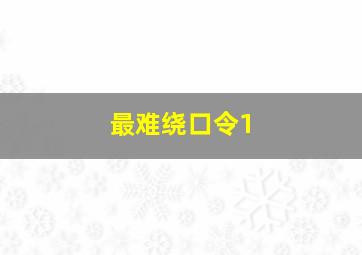 最难绕口令1